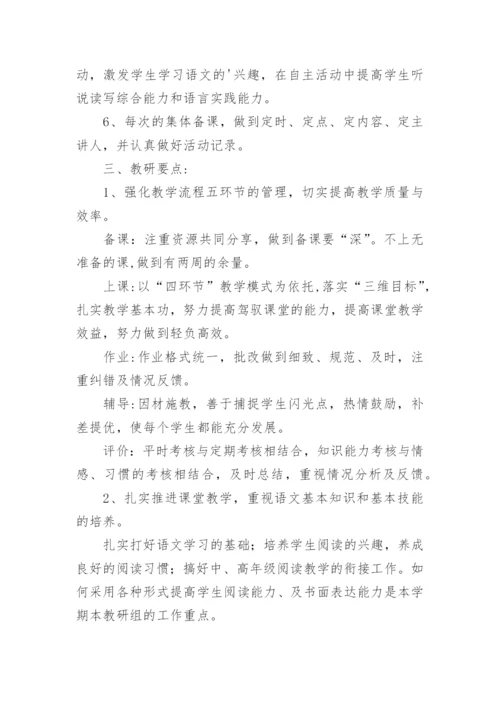 动，激发学生学习语文的'兴趣，在自主活动中提高学生听说读写综合能力和语言实践能力。

6、每次的集体备课，做到定时、定点、定内容、定主讲人，并认真做好活动记录。

三、教研要点：

1、强化教学流程五环节的管理，切实提高教学质量与效率。

备课：注重资源共同分享，做到备课要“深”。不上无准备的课,做到有两周的余量。

上课：以“四环节”教学模式为依托,落实“三维目标”,扎实教学基本功，努力提高驾驭课堂的能力，提高课堂教学效益，努力做到轻负高效。

作业:作业格式统一，批改做到细致、规范、及时，注重纠错及情况反馈。

辅导：因材施教，善于捕捉学生闪光点，热情鼓励，补差提优，使每个学生都能充分发展。

评价：平时考核与定期考核相结合，知识能力考核与情感、习惯的考核相结合，及时总结，重视情况分析及反馈。

2、扎实推进课堂教学，重视语文基本知识和基本技能的培养。

扎实打好语文学习的基础；培养学生阅读的兴趣，养成良好的阅读习惯；搞好中、高年级阅读教学的衔接工作。如何采用各种形式提高学生阅读能力、及书面表达能力是本学期本教研组的工作重点。